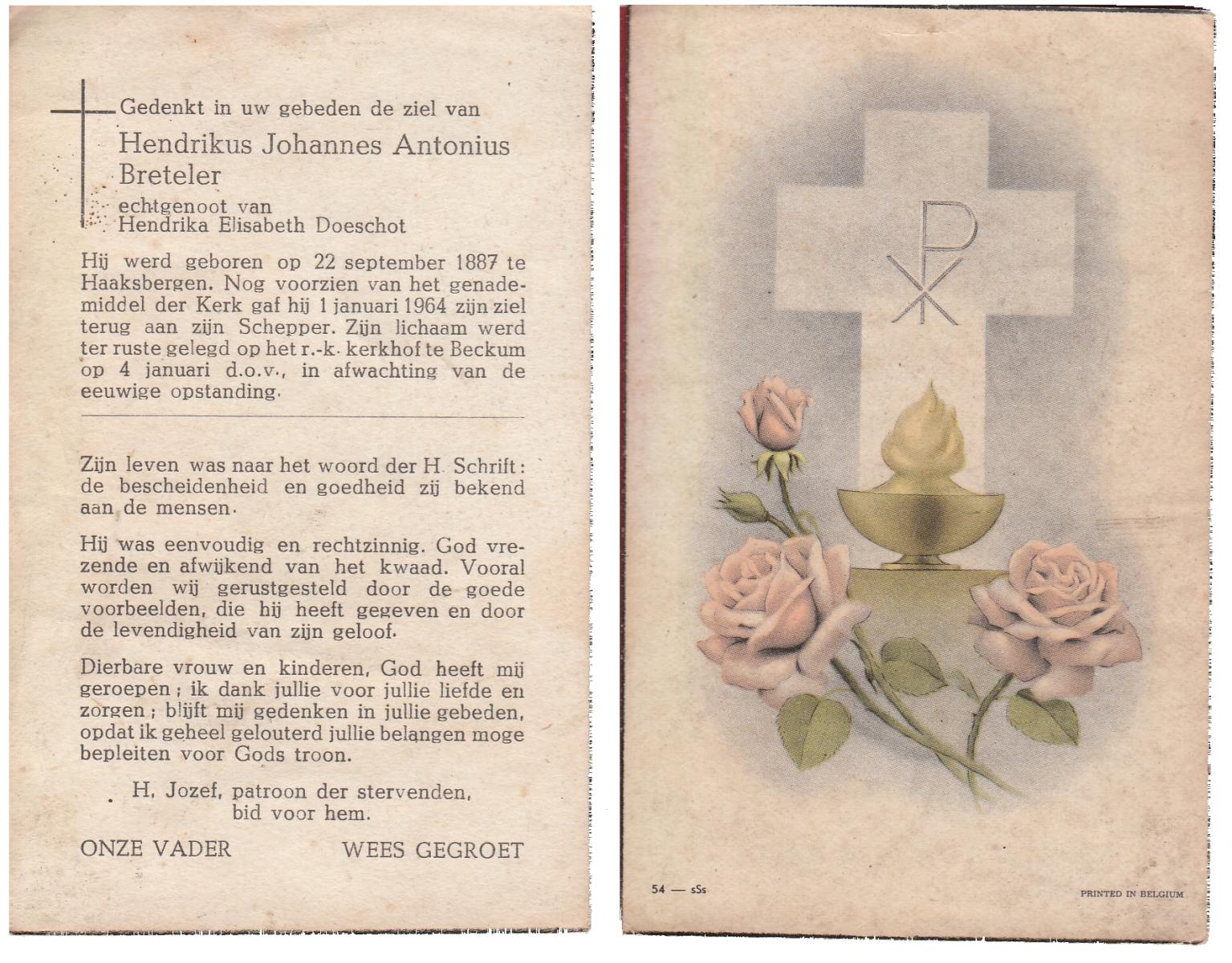 Gedenkt in uw gebeden de ziel van

Hendrikus Johannes Antonius Breteler

echtgenoot van
Hendrika Elisabeth Doeschot

Hij werd geboren op 22 september 1887 te Haaksbergen. Nog voorzien van het genademiddel der Kerk gaf hij 1 januari 1964 zijn ziel terug aan zijn Schepper. Zijn lichaam werd ter ruste gelegd op het r.-k. kerkhof te Beckum op 4 januari d.o.v., in afwachting van de eeuwige opstanding.

Zijn leven was naar het woord der H. Schrift: de bescheidenheid en goedheid zij bekend aan de mensen.

Hij was eenvoudig en rechtzinnig. God vrezende en afwijkend van het kwaad. Vooral worden wij gerustgesteld door de goede voorbeelden, die hij heeft gegeven en door de levendigheid van zijn geloof.

Dierbare vrouw en kinderen, God heeft mij geroepen; ik dank jullie voor jullie liefde en zorgen; blijft mij gedenken in jullie gebeden, opdat ik geheel gelouterd jullie belangen moge bepleiten voor Gods troon.

H. Jozef, patroon der stervenden,
bid voor hem.

ONZE VADER WEES GEGROET

54 — sSs

PRINTED IN BELGIUM